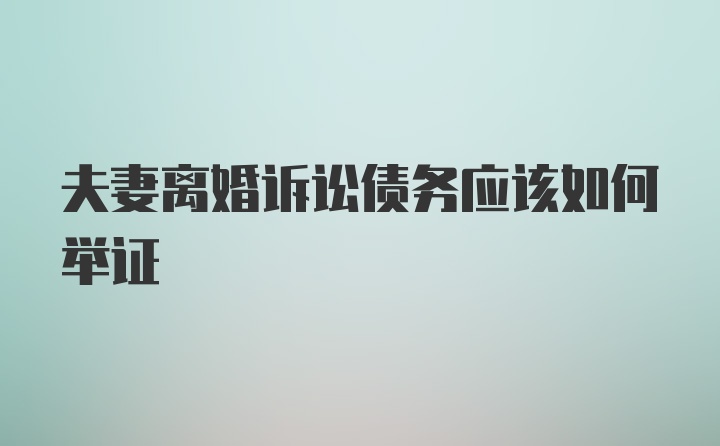 夫妻离婚诉讼债务应该如何举证